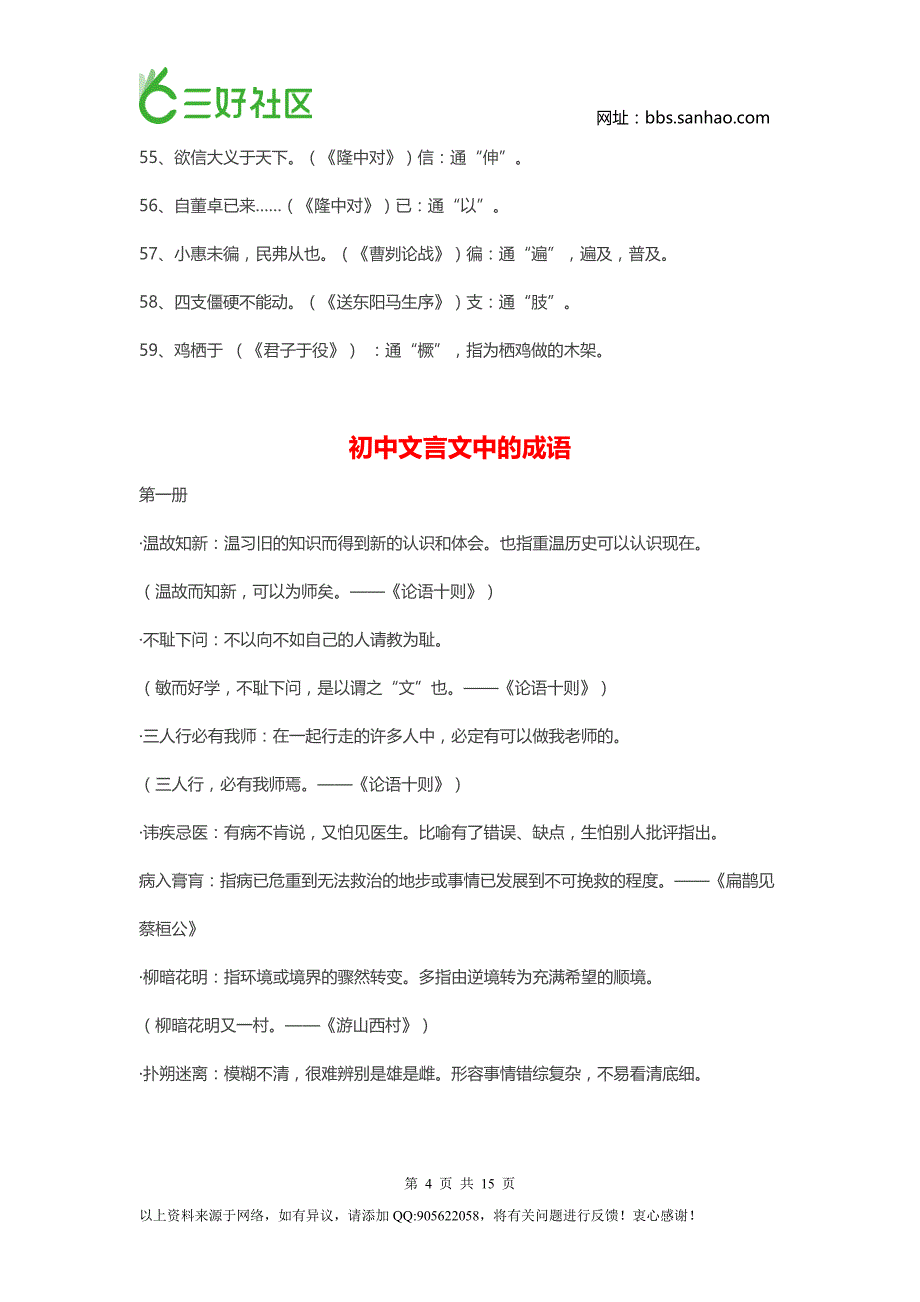 三好社区

网址：bbs.sanhao.com

55、欲信大义于天下。（《隆中对》）信：通“伸”。

56、自董卓已来……（《隆中对》）已：通“以”。

57、小惠未徧，民弗从也。（《曹刿论战》）徧：通“遍”，遍及，普及。

58、四支僵硬不能动。（《送东阳马生序》）支：通“肢”。

59、鸡栖于 （《君子于役》） ：通“橛”，指为栖鸡做的木架。

初中文言文中的成语

第一册

·温故知新：温习旧的知识而得到新的认识和体会。也指重温历史可以认识现在。

（温故而知新，可以为师矣。——《论语十则》）

·不耻下问：不以向不如自己的人请教为耻。

（敏而好学，不耻下问，是以谓之“文”也。——《论语十则》）

·三人行必有我师：在一起行走的许多人中，必定有可以做我老师的。

（三人行，必有我师焉。——《论语十则》）

·讳疾忌医：有病不肯说，又怕见医生。比喻有了错误、缺点，生怕别人批评指出。

病入膏肓：指病已危重到无法救治的地步或事情已发展到不可挽救的程度。——《扁鹊见蔡桓公》

·柳暗花明：指环境或境界的骤然转变。多指由逆境转为充满希望的顺境。

（柳暗花明又一村。——《游山西村》）

·扑朔迷离：模糊不清，很难辨别是雄是雌。形容事情错综复杂，不易看清底细。

第 4 页 共 15 页

以上资料来源于网络，如有异议，请添加 QQ:905622058，将有关问题进行反馈！衷心感谢！